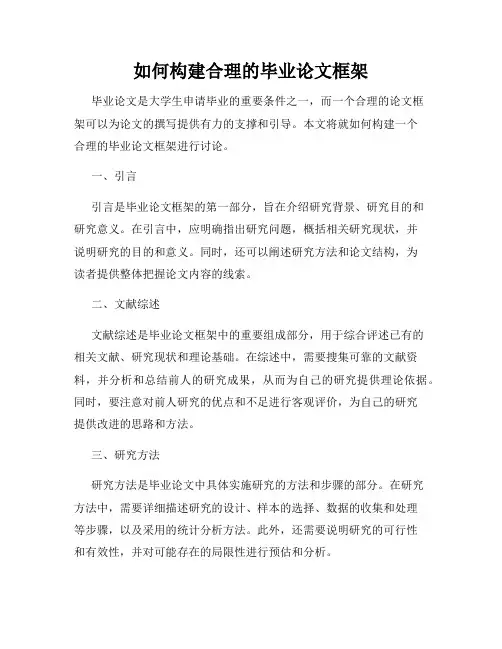 如何构建合理的毕业论文框架

毕业论文是大学生申请毕业的重要条件之一，而一个合理的论文框架可以为论文的撰写提供有力的支撑和引导。本文将就如何构建一个合理的毕业论文框架进行讨论。

一、引言

引言是毕业论文框架的第一部分，旨在介绍研究背景、研究目的和研究意义。在引言中，应明确指出研究问题，概括相关研究现状，并说明研究的目的和意义。同时，还可以阐述研究方法和论文结构，为读者提供整体把握论文内容的线索。

二、文献综述

文献综述是毕业论文框架中的重要组成部分，用于综合评述已有的相关文献、研究现状和理论基础。在综述中，需要搜集可靠的文献资料，并分析和总结前人的研究成果，从而为自己的研究提供理论依据。同时，要注意对前人研究的优点和不足进行客观评价，为自己的研究提供改进的思路和方法。

三、研究方法

研究方法是毕业论文中具体实施研究的方法和步骤的部分。在研究方法中，需要详细描述研究的设计、样本的选择、数据的收集和处理等步骤，以及采用的统计分析方法。此外，还需要说明研究的可行性和有效性，并对可能存在的局限性进行预估和分析。